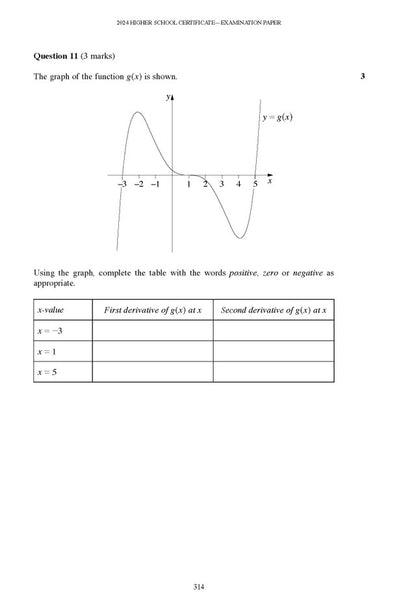 2024 HIGHER SCHOOL CERTIFICATE – EXAMINATION PAPER

**Question 11** (3 marks)

The graph of the function $g(x)$ is shown. 3

$y$

$y = g(x)$

$-3$ $-2$ $-1$ $1$ $2$ $3$ $4$ $5$ $x$

Using the graph, complete the table with the words *positive*, *zero* or *negative* as appropriate.

| *x-value* | *First derivative of* $g(x)$ *at* $x$ | *Second derivative of* $g(x)$ *at* $x$ |
|---|---|---|
| $x = -3$ | | |
| $x = 1$ | | |
| $x = 5$ | | |

314